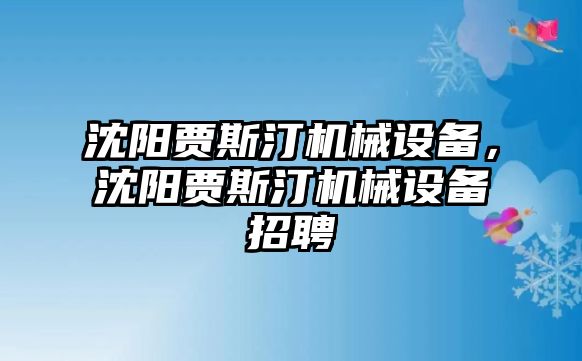 沈阳贾斯汀机械设备，沈阳贾斯汀机械设备招聘